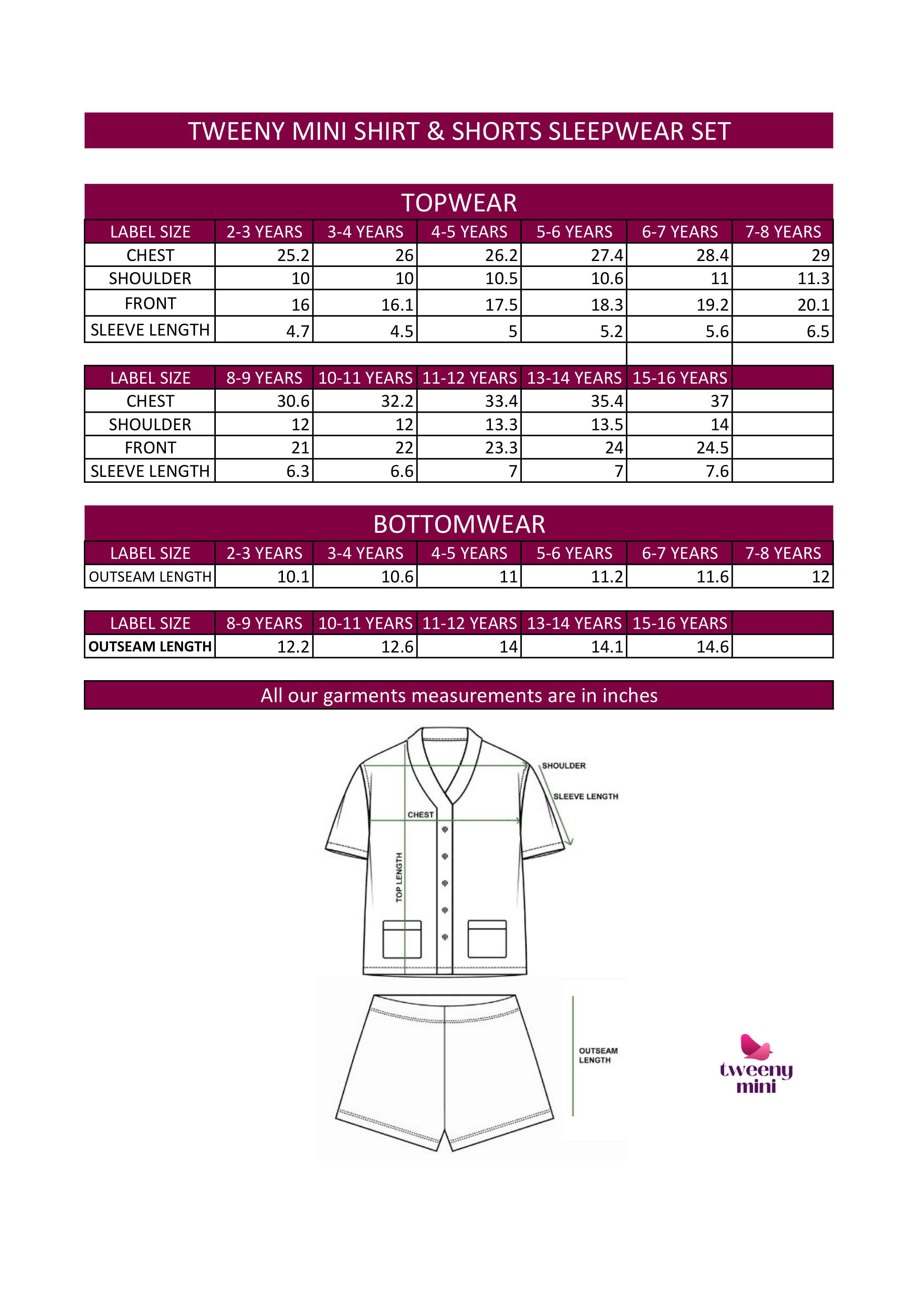 TWEENY MINI SHIRT & SHORTS SLEEPWEAR SET

TOPWEAR

| LABEL SIZE | 2-3 YEARS | 3-4 YEARS | 4-5 YEARS | 5-6 YEARS | 6-7 YEARS | 7-8 YEARS |
|---|---|---|---|---|---|---|
| CHEST | 25.2 | 26 | 26.2 | 27.4 | 28.4 | 29 |
| SHOULDER | 10 | 10 | 10.5 | 10.6 | 11 | 11.3 |
| FRONT | 16 | 16.1 | 17.5 | 18.3 | 19.2 | 20.1 |
| SLEEVE LENGTH | 4.7 | 4.5 | 5 | 5.2 | 5.6 | 6.5 |

| LABEL SIZE | 8-9 YEARS | 10-11 YEARS | 11-12 YEARS | 13-14 YEARS | 15-16 YEARS | |
|---|---|---|---|---|---|---|
| CHEST | 30.6 | 32.2 | 33.4 | 35.4 | 37 | |
| SHOULDER | 12 | 12 | 13.3 | 13.5 | 14 | |
| FRONT | 21 | 22 | 23.3 | 24 | 24.5 | |
| SLEEVE LENGTH | 6.3 | 6.6 | 7 | 7 | 7.6 | |

BOTTOMWEAR

| LABEL SIZE | 2-3 YEARS | 3-4 YEARS | 4-5 YEARS | 5-6 YEARS | 6-7 YEARS | 7-8 YEARS |
|---|---|---|---|---|---|---|
| OUTSEAM LENGTH | 10.1 | 10.6 | 11 | 11.2 | 11.6 | 12 |

| LABEL SIZE | 8-9 YEARS | 10-11 YEARS | 11-12 YEARS | 13-14 YEARS | 15-16 YEARS | |
|---|---|---|---|---|---|---|
| OUTSEAM LENGTH | 12.2 | 12.6 | 14 | 14.1 | 14.6 | |

All our garments measurements are in inches

SHOULDER
SLEEVE LENGTH
CHEST
TOP LENGTH
OUTSEAM LENGTH

tweeny mini